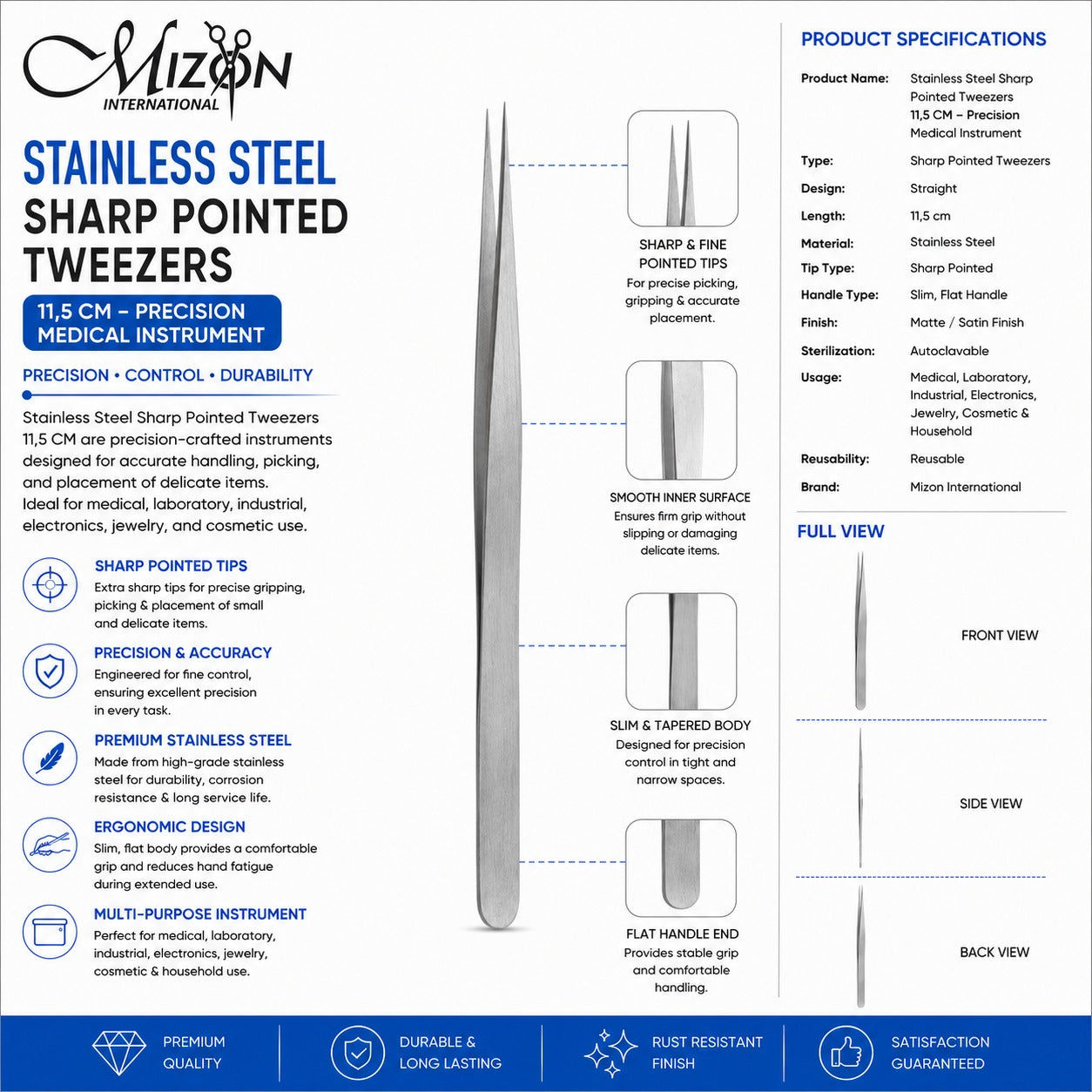 Mizon
INTERNATIONAL

STAINLESS STEEL
SHARP POINTED
TWEEZERS

11,5 CM – PRECISION
MEDICAL INSTRUMENT

PRECISION • CONTROL • DURABILITY

Stainless Steel Sharp Pointed Tweezers 11,5 CM are precision-crafted instruments designed for accurate handling, picking, and placement of delicate items. Ideal for medical, laboratory, industrial, electronics, jewelry, and cosmetic use.

SHARP POINTED TIPS
Extra sharp tips for precise gripping, picking & placement of small and delicate items.

PRECISION & ACCURACY
Engineered for fine control, ensuring excellent precision in every task.

PREMIUM STAINLESS STEEL
Made from high-grade stainless steel for durability, corrosion resistance & long service life.

ERGONOMIC DESIGN
Slim, flat body provides a comfortable grip and reduces hand fatigue during extended use.

MULTI-PURPOSE INSTRUMENT
Perfect for medical, laboratory, industrial, electronics, jewelry, cosmetic & household use.

SHARP & FINE
POINTED TIPS
For precise picking, gripping & accurate placement.

SMOOTH INNER SURFACE
Ensures firm grip without slipping or damaging delicate items.

SLIM & TAPERED BODY
Designed for precision control in tight and narrow spaces.

FLAT HANDLE END
Provides stable grip and comfortable handling.

PRODUCT SPECIFICATIONS

Product Name: Stainless Steel Sharp Pointed Tweezers 11,5 CM – Precision Medical Instrument
Type: Sharp Pointed Tweezers
Design: Straight
Length: 11,5 cm
Material: Stainless Steel
Tip Type: Sharp Pointed
Handle Type: Slim, Flat Handle
Finish: Matte / Satin Finish
Sterilization: Autoclavable
Usage: Medical, Laboratory, Industrial, Electronics, Jewelry, Cosmetic & Household
Reusability: Reusable
Brand: Mizon International

FULL VIEW

FRONT VIEW

SIDE VIEW

BACK VIEW

PREMIUM
QUALITY

DURABLE &
LONG LASTING

RUST RESISTANT
FINISH

SATISFACTION
GUARANTEED